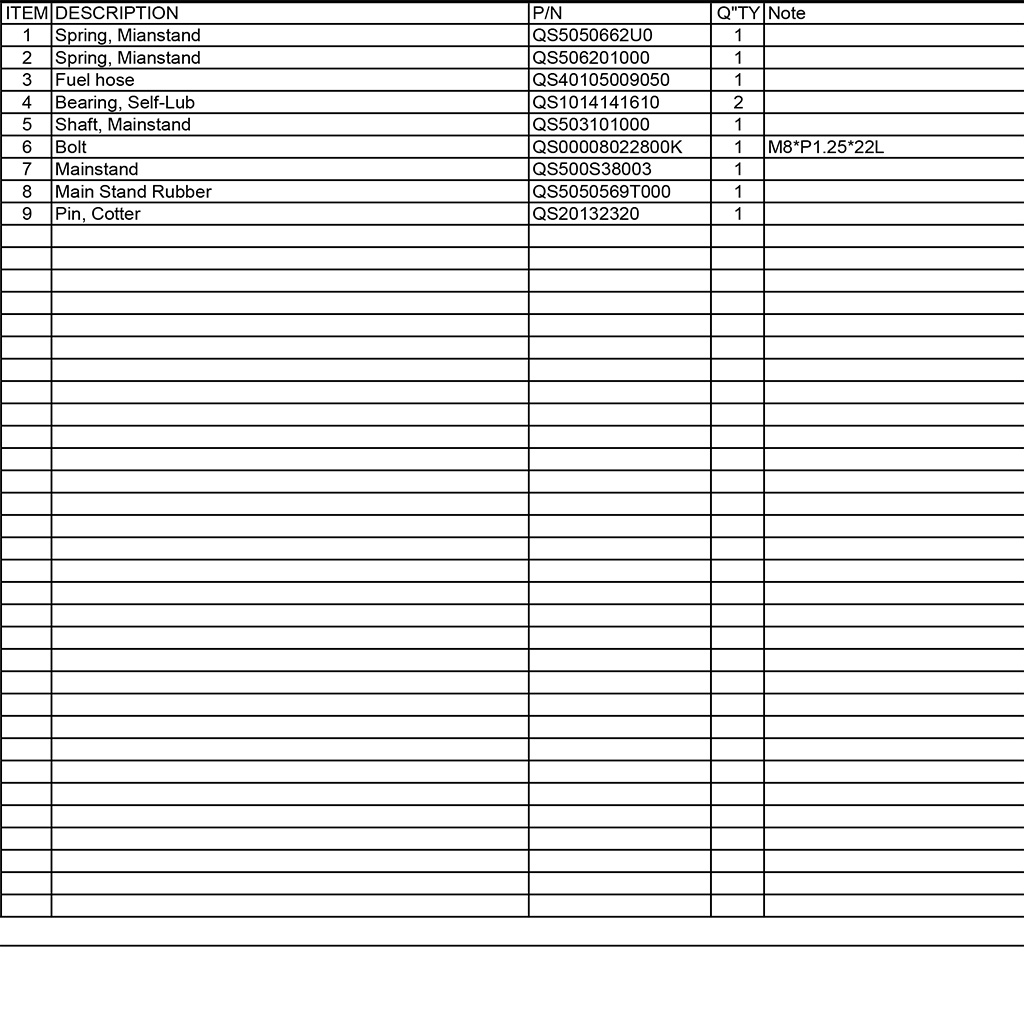 | ITEM | DESCRIPTION | P/N | Q"TY | Note |
|---|---|---|---|---|
| 1 | Spring, Mianstand | QS5050662U0 | 1 | |
| 2 | Spring, Mianstand | QS506201000 | 1 | |
| 3 | Fuel hose | QS40105009050 | 1 | |
| 4 | Bearing, Self-Lub | QS1014141610 | 2 | |
| 5 | Shaft, Mainstand | QS503101000 | 1 | |
| 6 | Bolt | QS00008022800K | 1 | M8*P1.25*22L |
| 7 | Mainstand | QS500S38003 | 1 | |
| 8 | Main Stand Rubber | QS5050569T000 | 1 | |
| 9 | Pin, Cotter | QS20132320 | 1 | |